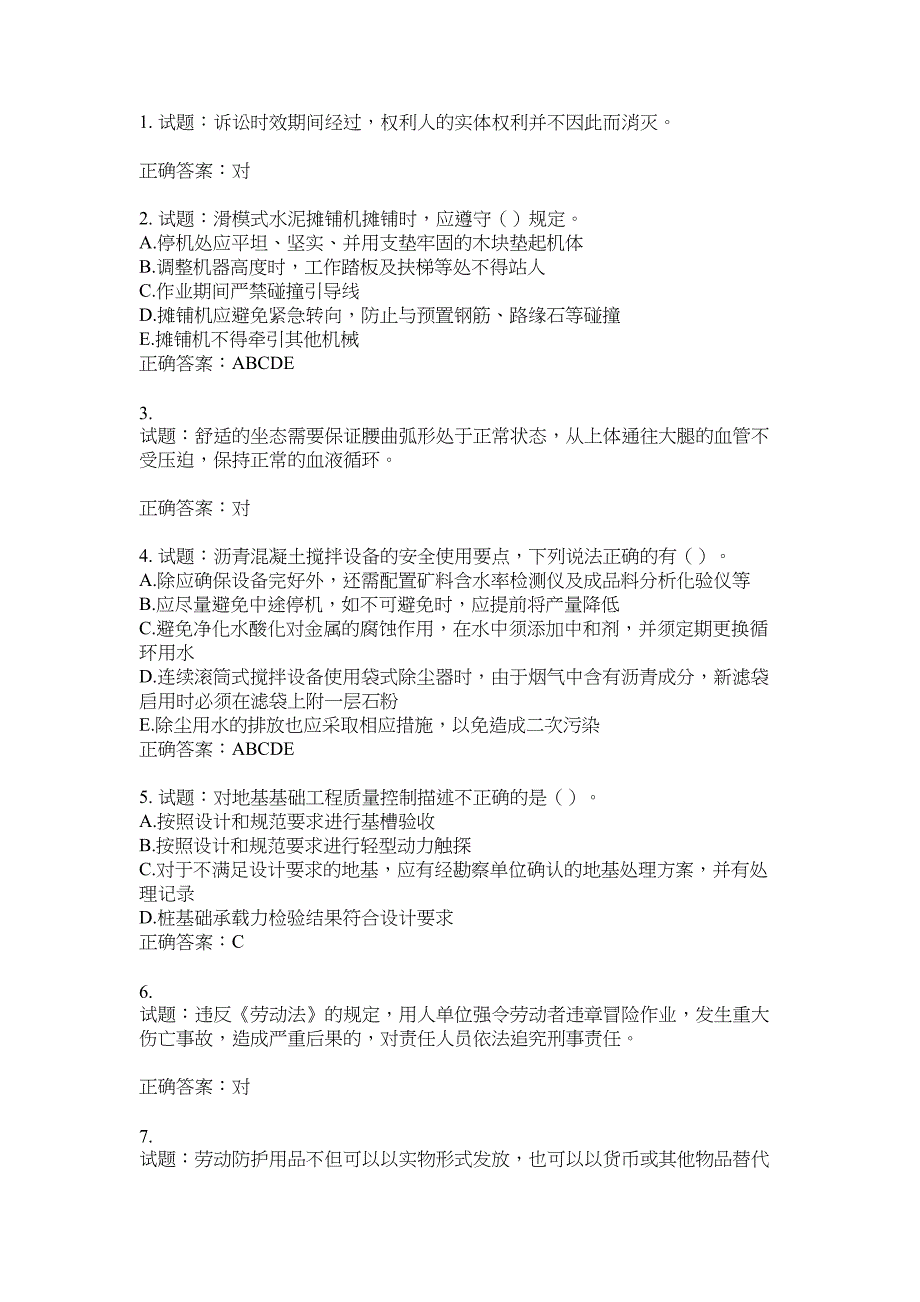 1. 试题：诉讼时效期间经过，权利人的实体权利并不因此而消灭。

正确答案：对

2. 试题：滑模式水泥摊铺机摊铺时，应遵守（ ）规定。
A.停机处应平坦、坚实、并用支垫牢固的木块垫起机体
B.调整机器高度时，工作踏板及扶梯等处不得站人
C.作业期间严禁碰撞引导线
D.摊铺机应避免紧急转向，防止与预置钢筋、路缘石等碰撞
E.摊铺机不得牵引其他机械
正确答案：ABCDE

3.
试题：舒适的坐态需要保证腰曲弧形处于正常状态，从上体通往大腿的血管不受压迫，保持正常的血液循环。

正确答案：对

4. 试题：沥青混凝土搅拌设备的安全使用要点，下列说法正确的有（ ）。
A.除应确保设备完好外，还需配置矿料含水率检测仪及成品料分析化验仪等
B.应尽量避免中途停机，如不可避免时，应提前将产量降低
C.避免净化水酸化对金属的腐蚀作用，在水中须添加中和剂，并须定期更换循环用水
D.连续滚筒式搅拌设备使用袋式除尘器时，由于烟气中含有沥青成分，新滤袋启用时必须在滤袋上附一层石粉
E.除尘用水的排放也应采取相应措施，以免造成二次污染
正确答案：ABCDE

5. 试题：对地基基础工程质量控制描述不正确的是（ ）。
A.按照设计和规范要求进行基槽验收
B.按照设计和规范要求进行轻型动力触探
C.对于不满足设计要求的地基，应有经勘察单位确认的地基处理方案，并有处理记录
D.桩基础承载力检验结果符合设计要求
正确答案：C

6.
试题：违反《劳动法》的规定，用人单位强令劳动者违章冒险作业，发生重大伤亡事故，造成严重后果的，对责任人员依法追究刑事责任。

正确答案：对

7.
试题：劳动防护用品不但可以以实物形式发放，也可以以货币或其他物品替代